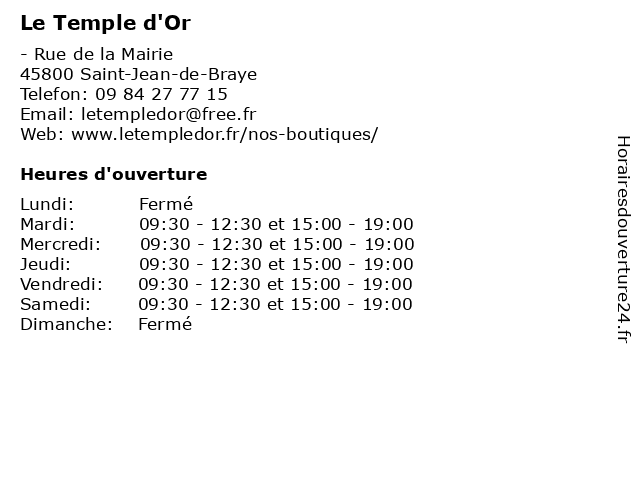 Le Temple d'Or

- Rue de la Mairie
45800 Saint-Jean-de-Braye
Telefon: 09 84 27 77 15
Email: letempledor@free.fr
Web: www.letempledor.fr/nos-boutiques/

Heures d'ouverture

Lundi: Fermé
Mardi: 09:30 - 12:30 et 15:00 - 19:00
Mercredi: 09:30 - 12:30 et 15:00 - 19:00
Jeudi: 09:30 - 12:30 et 15:00 - 19:00
Vendredi: 09:30 - 12:30 et 15:00 - 19:00
Samedi: 09:30 - 12:30 et 15:00 - 19:00
Dimanche: Fermé

Horairesdouverture24.fr